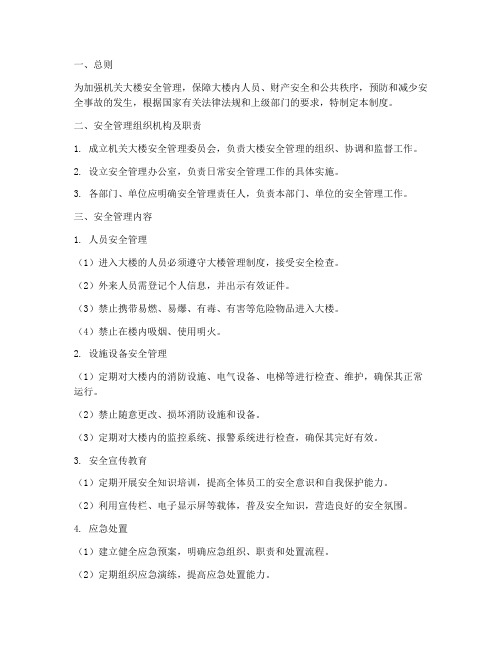 一、总则

为加强机关大楼安全管理，保障大楼内人员、财产安全和公共秩序，预防和减少安全事故的发生，根据国家有关法律法规和上级部门的要求，特制定本制度。

二、安全管理组织机构及职责

1. 成立机关大楼安全管理委员会，负责大楼安全管理的组织、协调和监督工作。

2. 设立安全管理办公室，负责日常安全管理工作的具体实施。

3. 各部门、单位应明确安全管理责任人，负责本部门、单位的安全管理工作。

三、安全管理内容

1. 人员安全管理

（1）进入大楼的人员必须遵守大楼管理制度，接受安全检查。

（2）外来人员需登记个人信息，并出示有效证件。

（3）禁止携带易燃、易爆、有毒、有害等危险物品进入大楼。

（4）禁止在楼内吸烟、使用明火。

2. 设施设备安全管理

（1）定期对大楼内的消防设施、电气设备、电梯等进行检查、维护，确保其正常运行。

（2）禁止随意更改、损坏消防设施和设备。

（3）定期对大楼内的监控系统、报警系统进行检查，确保其完好有效。

3. 安全宣传教育

（1）定期开展安全知识培训，提高全体员工的安全意识和自我保护能力。

（2）利用宣传栏、电子显示屏等载体，普及安全知识，营造良好的安全氛围。

4. 应急处置

（1）建立健全应急预案，明确应急组织、职责和处置流程。

（2）定期组织应急演练，提高应急处置能力。